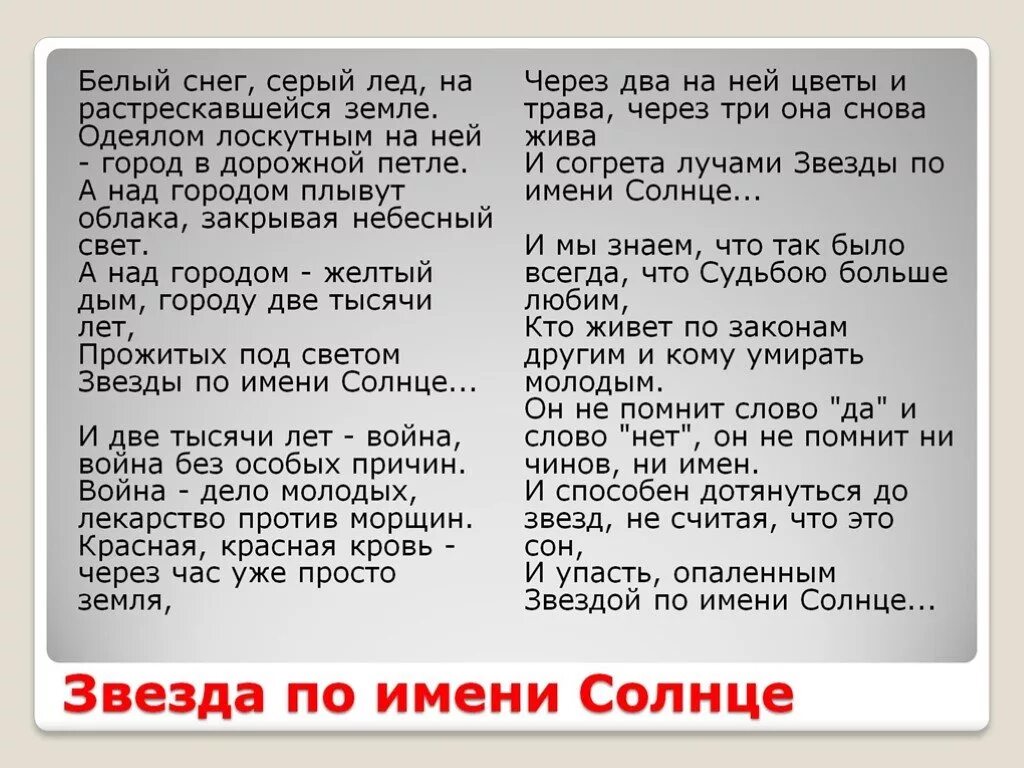 Белый снег, серый лед, на растрескавшейся земле.
Одеялом лоскутным на ней - город в дорожной петле.
А над городом плывут облака, закрывая небесный свет.
А над городом - желтый дым, городу две тысячи лет,
Прожитых под светом Звезды по имени Солнце...

И две тысячи лет - война, война без особых причин.
Война - дело молодых, лекарство против морщин.
Красная, красная кровь - через час уже просто земля,

Через два на ней цветы и трава, через три она снова жива
И согрета лучами Звезды по имени Солнце...

И мы знаем, что так было всегда, что Судьбою больше любим,
Кто живет по законам другим и кому умирать молодым.
Он не помнит слово "да" и слово "нет", он не помнит ни чинов, ни имен.
И способен дотянуться до звезд, не считая, что это сон,
И упасть, опаленным Звездой по имени Солнце...

Звезда по имени Солнце